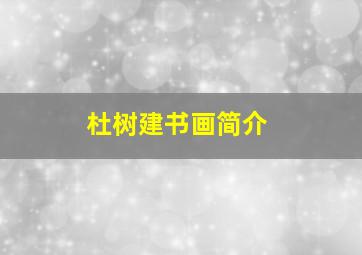 杜树建书画简介